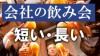 会社の飲み会

短い・長い